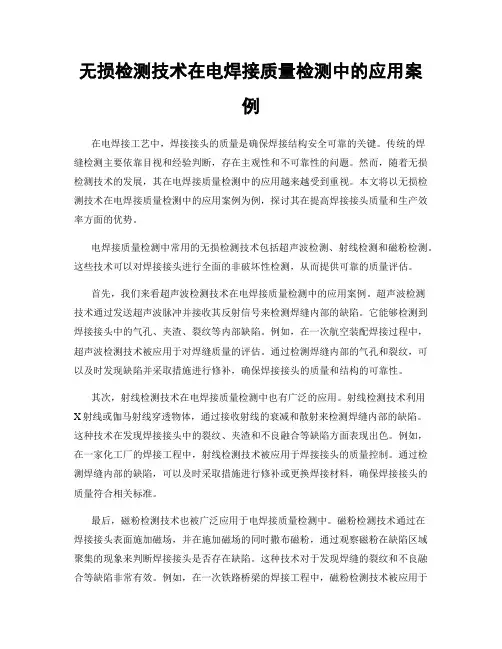 无损检测技术在电焊接质量检测中的应用案例

在电焊接工艺中，焊接接头的质量是确保焊接结构安全可靠的关键。传统的焊缝检测主要依靠目视和经验判断，存在主观性和不可靠性的问题。然而，随着无损检测技术的发展，其在电焊接质量检测中的应用越来越受到重视。本文将以无损检测技术在电焊接质量检测中的应用案例为例，探讨其在提高焊接接头质量和生产效率方面的优势。

电焊接质量检测中常用的无损检测技术包括超声波检测、射线检测和磁粉检测。这些技术可以对焊接接头进行全面的非破坏性检测，从而提供可靠的质量评估。

首先，我们来看超声波检测技术在电焊接质量检测中的应用案例。超声波检测技术通过发送超声波脉冲并接收其反射信号来检测焊缝内部的缺陷。它能够检测到焊接接头中的气孔、夹渣、裂纹等内部缺陷。例如，在一次航空装配焊接过程中，超声波检测技术被应用于对焊缝质量的评估。通过检测焊缝内部的气孔和裂纹，可以及时发现缺陷并采取措施进行修补，确保焊接接头的质量和结构的可靠性。

其次，射线检测技术在电焊接质量检测中也有广泛的应用。射线检测技术利用X射线或伽马射线穿透物体，通过接收射线的衰减和散射来检测焊缝内部的缺陷。这种技术在发现焊接接头中的裂纹、夹渣和不良融合等缺陷方面表现出色。例如，在一家化工厂的焊接工程中，射线检测技术被应用于焊接接头的质量控制。通过检测焊缝内部的缺陷，可以及时采取措施进行修补或更换焊接材料，确保焊接接头的质量符合相关标准。

最后，磁粉检测技术也被广泛应用于电焊接质量检测中。磁粉检测技术通过在焊接接头表面施加磁场，并在施加磁场的同时撒布磁粉，通过观察磁粉在缺陷区域聚集的现象来判断焊接接头是否存在缺陷。这种技术对于发现焊缝的裂纹和不良融合等缺陷非常有效。例如，在一次铁路桥梁的焊接工程中，磁粉检测技术被应用于